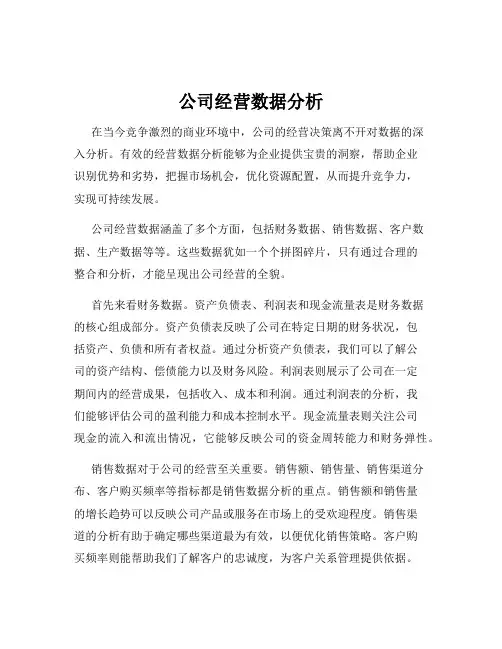 公司经营数据分析

在当今竞争激烈的商业环境中，公司的经营决策离不开对数据的深入分析。有效的经营数据分析能够为企业提供宝贵的洞察，帮助企业识别优势和劣势，把握市场机会，优化资源配置，从而提升竞争力，实现可持续发展。

公司经营数据涵盖了多个方面，包括财务数据、销售数据、客户数据、生产数据等等。这些数据犹如一个个拼图碎片，只有通过合理的整合和分析，才能呈现出公司经营的全貌。

首先来看财务数据。资产负债表、利润表和现金流量表是财务数据的核心组成部分。资产负债表反映了公司在特定日期的财务状况，包括资产、负债和所有者权益。通过分析资产负债表，我们可以了解公司的资产结构、偿债能力以及财务风险。利润表则展示了公司在一定期间内的经营成果，包括收入、成本和利润。通过利润表的分析，我们能够评估公司的盈利能力和成本控制水平。现金流量表则关注公司现金的流入和流出情况，它能够反映公司的资金周转能力和财务弹性。

销售数据对于公司的经营至关重要。销售额、销售量、销售渠道分布、客户购买频率等指标都是销售数据分析的重点。销售额和销售量的增长趋势可以反映公司产品或服务在市场上的受欢迎程度。销售渠道的分析有助于确定哪些渠道最为有效，以便优化销售策略。客户购买频率则能帮助我们了解客户的忠诚度，为客户关系管理提供依据。